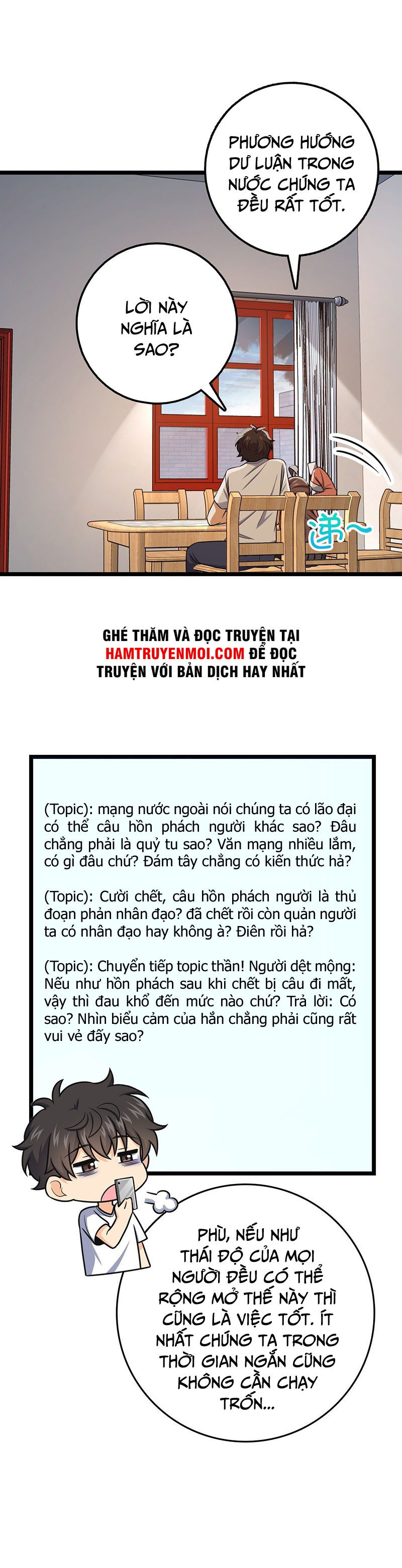 PHƯƠNG HƯỚNG DƯ LUẬN TRONG NƯỚC CHÚNG TA ĐỀU RẤT TỐT.

LỜI NÀY NGHĨA LÀ SAO?

递~

GHÉ THĂM VÀ ĐỌC TRUYỆN TẠI HAMTRUYENMOI.COM ĐỂ ĐỌC TRUYỆN VỚI BẢN DỊCH HAY NHẤT

(Topic): mạng nước ngoài nói chúng ta có lão đại có thể câu hồn phách người khác sao? Đâu chẳng phải là quỷ tu sao? Văn mạng nhiều lắm, có gì đâu chứ? Đám tây chẳng có kiến thức hả?

(Topic): Cười chết, câu hồn phách người là thủ đoạn phản nhân đạo? đã chết rồi còn quản người ta có nhân đạo hay không à? Điên rồi hả?

(Topic): Chuyển tiếp topic thần! Người dệt mộng: Nếu như hồn phách sau khi chết bị câu đi mất, vậy thì đau khổ đến mức nào chứ? Trả lời: Có sao? Nhìn biểu cảm của hắn chẳng phải cũng rất vui vẻ đấy sao?

PHÙ, NẾU NHƯ THÁI ĐỘ CỦA MỌI NGƯỜI ĐỀU CÓ THỂ RỘNG MỞ THẾ NÀY THÌ CŨNG LÀ VIỆC TỐT. ÍT NHẤT CHÚNG TA TRONG THỜI GIAN NGẮN CŨNG KHÔNG CẦN CHẠY TRỐN...